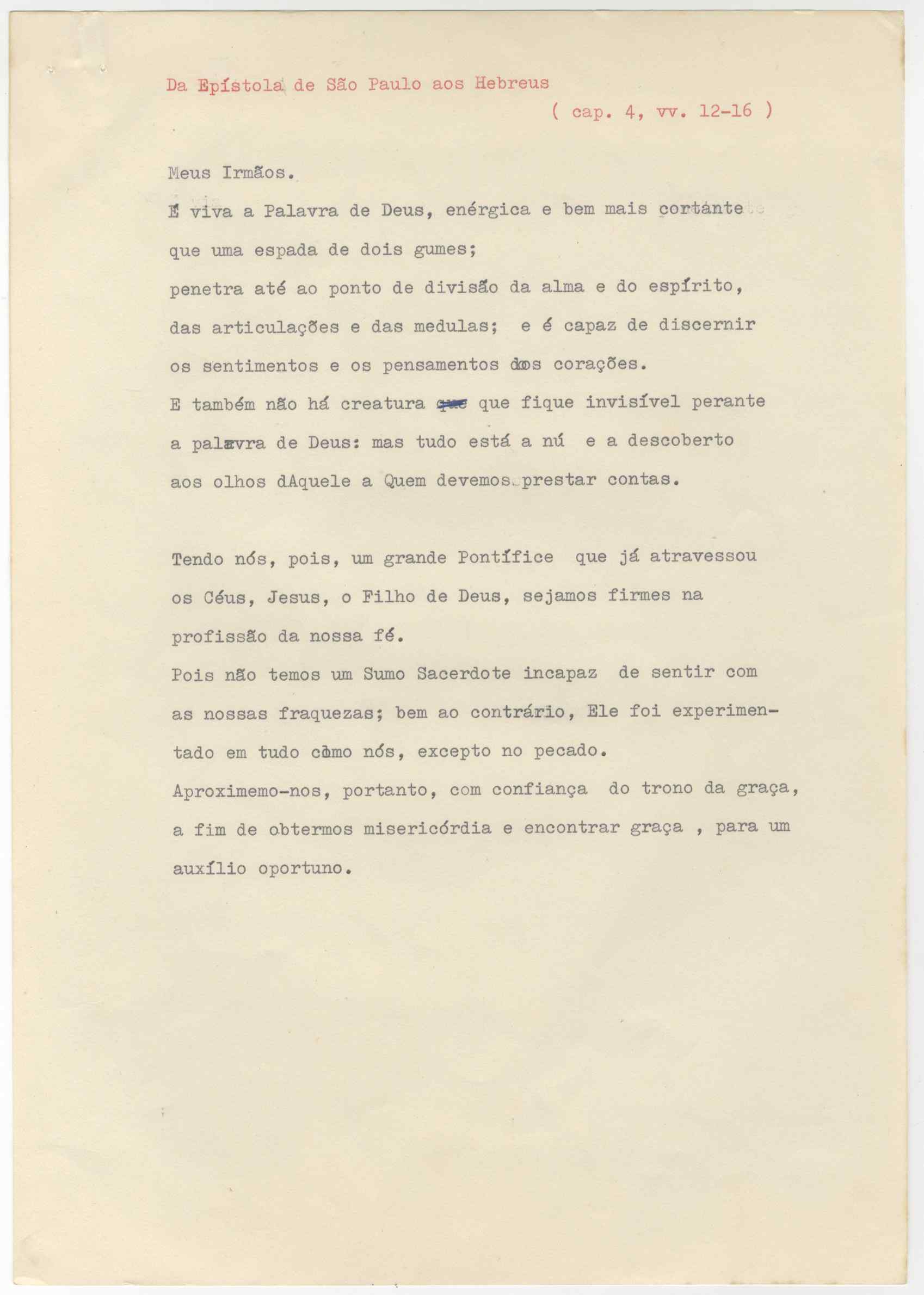 Da Epístola de São Paulo aos Hebreus
( cap. 4, vv. 12-16 )

Meus Irmãos.

É viva a Palavra de Deus, enérgica e bem mais cortante que uma espada de dois gumes;
penetra até ao ponto de divisão da alma e do espírito, das articulações e das medulas; e é capaz de discernir os sentimentos e os pensamentos dos corações.
E também não há creatura que fique invisível perante a palavra de Deus: mas tudo está a nú e a descoberto aos olhos dAquele a Quem devemos prestar contas.

Tendo nós, pois, um grande Pontífice que já atravessou os Céus, Jesus, o Filho de Deus, sejamos firmes na profissão da nossa fé.
Pois não temos um Sumo Sacerdote incapaz de sentir com as nossas fraquezas; bem ao contrário, Ele foi experimentado em tudo como nós, excepto no pecado.
Aproximemo-nos, portanto, com confiança do trono da graça, a fim de obtermos misericórdia e encontrar graça , para um auxílio oportuno.